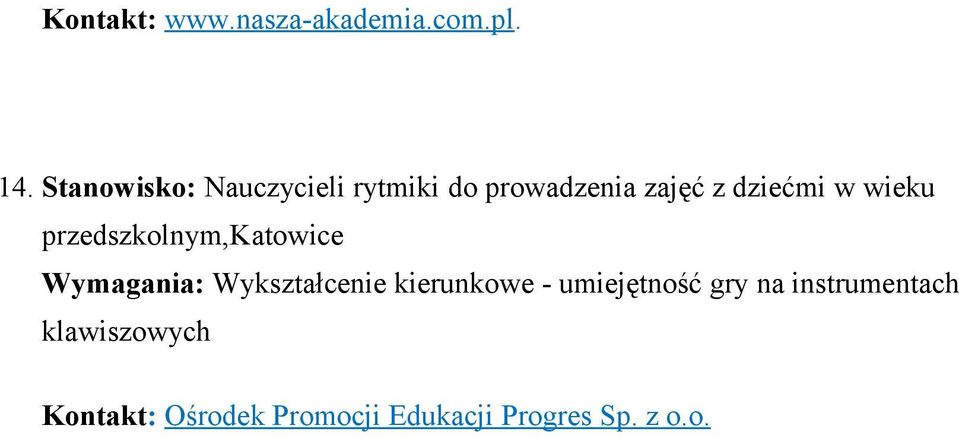 Kontakt: www.nasza-akademia.com.pl.

14. Stanowisko: Nauczycieli rytmiki do prowadzenia zajęć z dziećmi w wieku przedszkolnym,Katowice

Wymagania: Wykształcenie kierunkowe - umiejętność gry na instrumentach klawiszowych

Kontakt: Ośrodek Promocji Edukacji Progres Sp. z o.o.